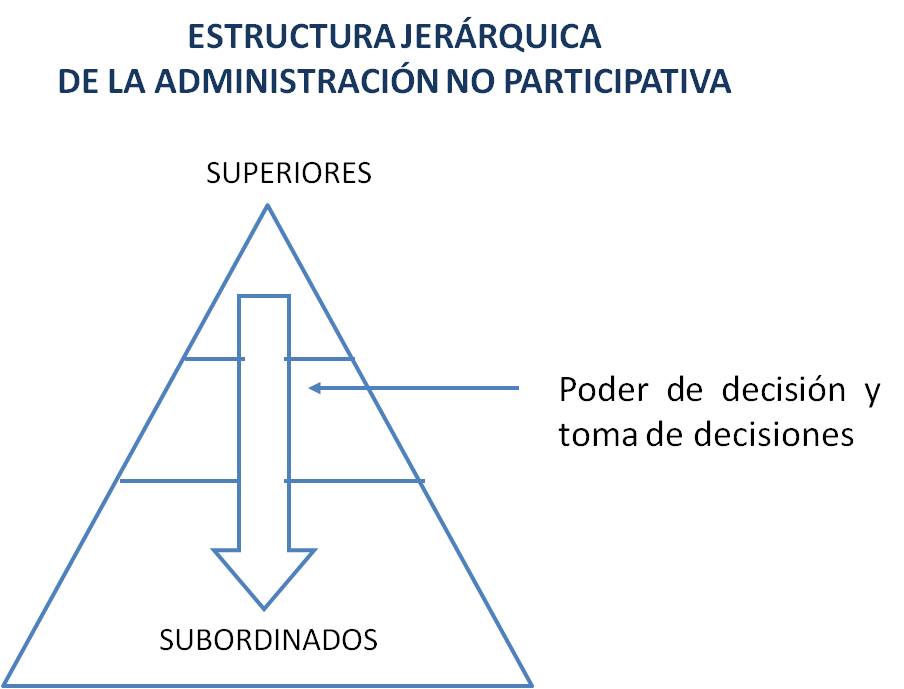 ESTRUCTURA JERÁRQUICA
DE LA ADMINISTRACIÓN NO PARTICIPATIVA

SUPERIORES

Poder de decisión y toma de decisiones

SUBORDINADOS